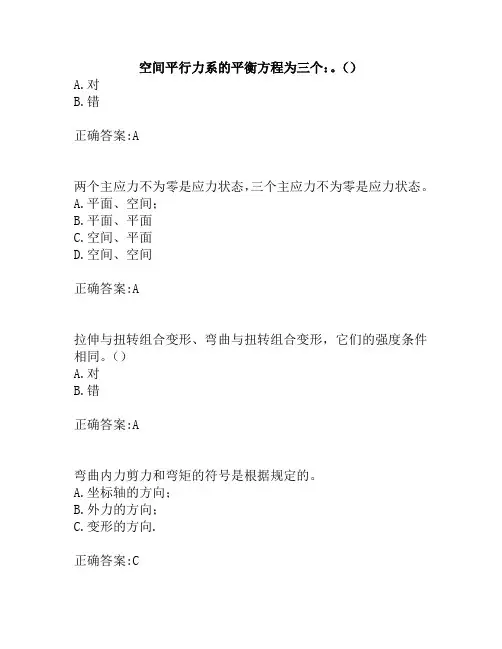 空间平行力系的平衡方程为三个：。（）
A.对
B.错

正确答案:A

两个主应力不为零是应力状态,三个主应力不为零是应力状态。
A.平面、空间；
B.平面、平面
C.空间、平面
D.空间、空间

正确答案:A

拉伸与扭转组合变形、弯曲与扭转组合变形，它们的强度条件相同。（）
A.对
B.错

正确答案:A

弯曲内力剪力和弯矩的符号是根据规定的。
A.坐标轴的方向；
B.外力的方向；
C.变形的方向.

正确答案:C